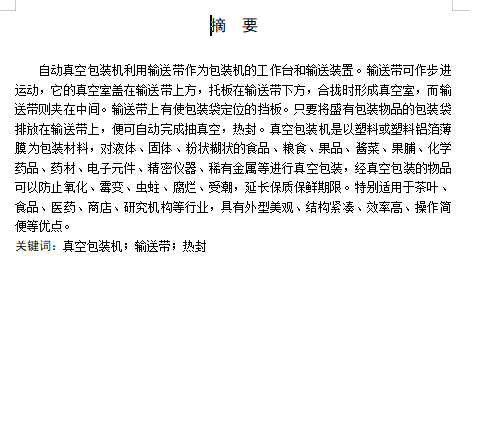 摘 要

自动真空包装机利用输送带作为包装机的工作台和输送装置。输送带可作步进运动，它的真空室盖在输送带上方，托板在输送带下方，合拢时形成真空室，而输送带则夹在中间。输送带上有使包装袋定位的挡板。只要将盛有包装物品的包装袋排放在输送带上，便可自动完成抽真空，热封。真空包装机是以塑料或塑料铝箔薄膜为包装材料，对液体、固体、粉状糊状的食品、粮食、果品、酱菜、果脯、化学药品、药材、电子元件、精密仪器、稀有金属等进行真空包装，经真空包装的物品可以防止氧化、霉变、虫蛀、腐烂、受潮，延长保质保鲜期限。特别适用于茶叶、食品、医药、商店、研究机构等行业，具有外型美观、结构紧凑、效率高、操作简便等优点。

关键词：真空包装机；输送带；热封